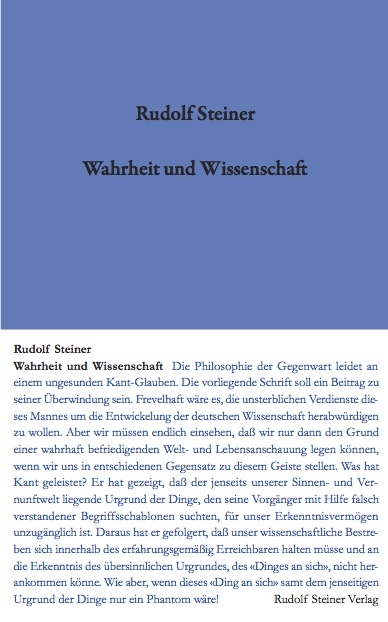 Rudolf Steiner

Wahrheit und Wissenschaft

Rudolf Steiner

Wahrheit und Wissenschaft Die Philosophie der Gegenwart leidet an einem ungesunden Kant-Glauben. Die vorliegende Schrift soll ein Beitrag zu seiner Überwindung sein. Frevelhaft wäre es, die unsterblichen Verdienste dieses Mannes um die Entwickelung der deutschen Wissenschaft herabwürdigen zu wollen. Aber wir müssen endlich einsehen, daß wir nur dann den Grund einer wahrhaft befriedigenden Welt- und Lebensanschauung legen können, wenn wir uns in entschiedenen Gegensatz zu diesem Geiste stellen. Was hat Kant geleistet? Er hat gezeigt, daß der jenseits unserer Sinnen- und Vernunftwelt liegende Urgrund der Dinge, den seine Vorgänger mit Hilfe falsch verstandener Begriffsschablonen suchten, für unser Erkenntnisvermögen unzugänglich ist. Daraus hat er gefolgert, daß unser wissenschaftliche Bestreben sich innerhalb des erfahrungsgemäßig Erreichbaren halten müsse und an die Erkenntnis des übersinnlichen Urgrundes, des «Dinges an sich», nicht herankommen könne. Wie aber, wenn dieses «Ding an sich» samt dem jenseitigen Urgrund der Dinge nur ein Phantom wäre!

Rudolf Steiner Verlag